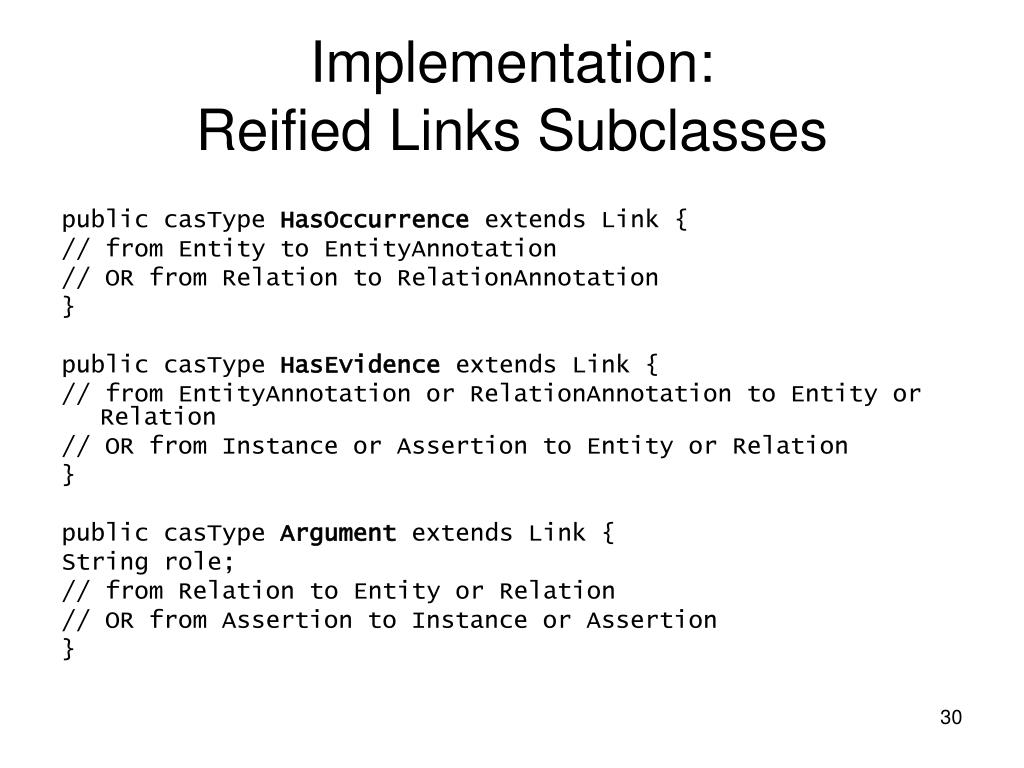 Implementation:
Reified Links Subclasses

public casType HasOccurrence extends Link {
// from Entity to EntityAnnotation
// OR from Relation to RelationAnnotation
}

public casType HasEvidence extends Link {
// from EntityAnnotation or RelationAnnotation to Entity or Relation
// OR from Instance or Assertion to Entity or Relation
}

public casType Argument extends Link {
String role;
// from Relation to Entity or Relation
// OR from Assertion to Instance or Assertion
}

30